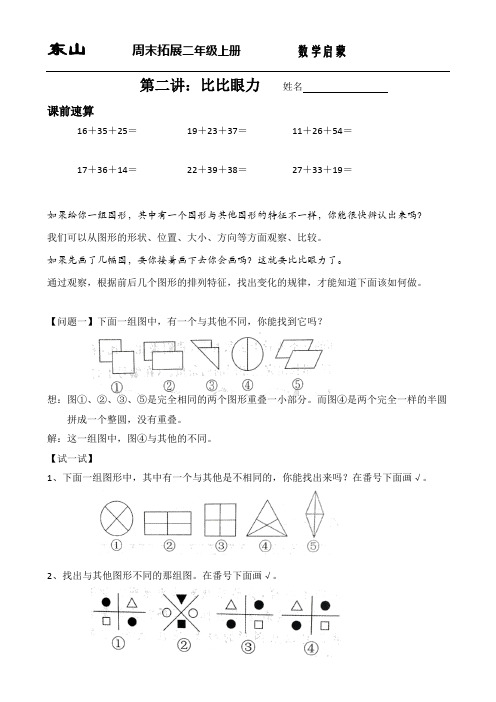 东山　　周末拓展二年级上册　　数学启蒙

第二讲：比比眼力　姓名____________

课前速算

16＋35＋25＝　　19＋23＋37＝　　11＋26＋54＝

17＋36＋14＝　　22＋39＋38＝　　27＋33＋19＝

如果给你一组图形，其中有一个图形与其他图形的特征不一样，你能很快辨认出来吗？

我们可以从图形的形状、位置、大小、方向等方面观察、比较。

如果先画了几幅图，要你接着画下去你会画吗？这就要比比眼力了。

通过观察，根据前后几个图形的排列特征，找出变化的规律，才能知道下面该如何做。

【问题一】下面一组图中，有一个与其他不同，你能找到它吗？

①　②　③　④　⑤

想：图①、②、③、⑤是完全相同的两个图形重叠一小部分。而图④是两个完全一样的半圆拼成一个整圆，没有重叠。

解：这一组图中，图④与其他的不同。

【试一试】

1、下面一组图形中，其中有一个与其他是不相同的，你能找出来吗？在番号下面画√。

①　②　③　④　⑤

2、找出与其他图形不同的那组图。在番号下面画√。

①　②　③　④